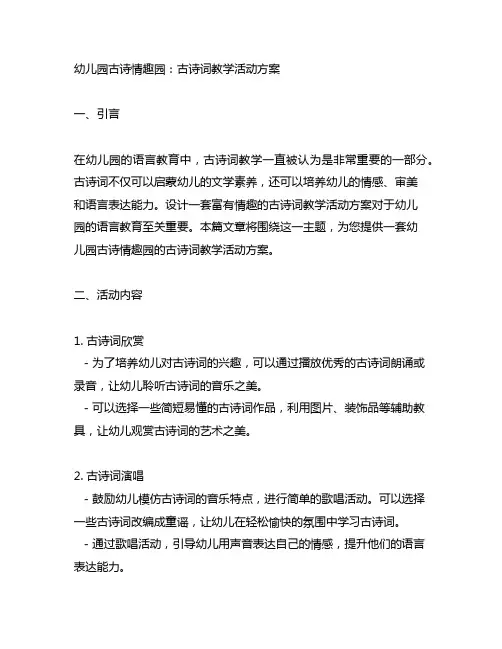 幼儿园古诗情趣园：古诗词教学活动方案

一、引言

在幼儿园的语言教育中，古诗词教学一直被认为是非常重要的一部分。古诗词不仅可以启蒙幼儿的文学素养，还可以培养幼儿的情感、审美和语言表达能力。设计一套富有情趣的古诗词教学活动方案对于幼儿园的语言教育至关重要。本篇文章将围绕这一主题，为您提供一套幼儿园古诗情趣园的古诗词教学活动方案。

二、活动内容

1. 古诗词欣赏
- 为了培养幼儿对古诗词的兴趣，可以通过播放优秀的古诗词朗诵或录音，让幼儿聆听古诗词的音乐之美。
- 可以选择一些简短易懂的古诗词作品，利用图片、装饰品等辅助教具，让幼儿观赏古诗词的艺术之美。

2. 古诗词演唱
- 鼓励幼儿模仿古诗词的音乐特点，进行简单的歌唱活动。可以选择一些古诗词改编成童谣，让幼儿在轻松愉快的氛围中学习古诗词。
- 通过歌唱活动，引导幼儿用声音表达自己的情感，提升他们的语言表达能力。